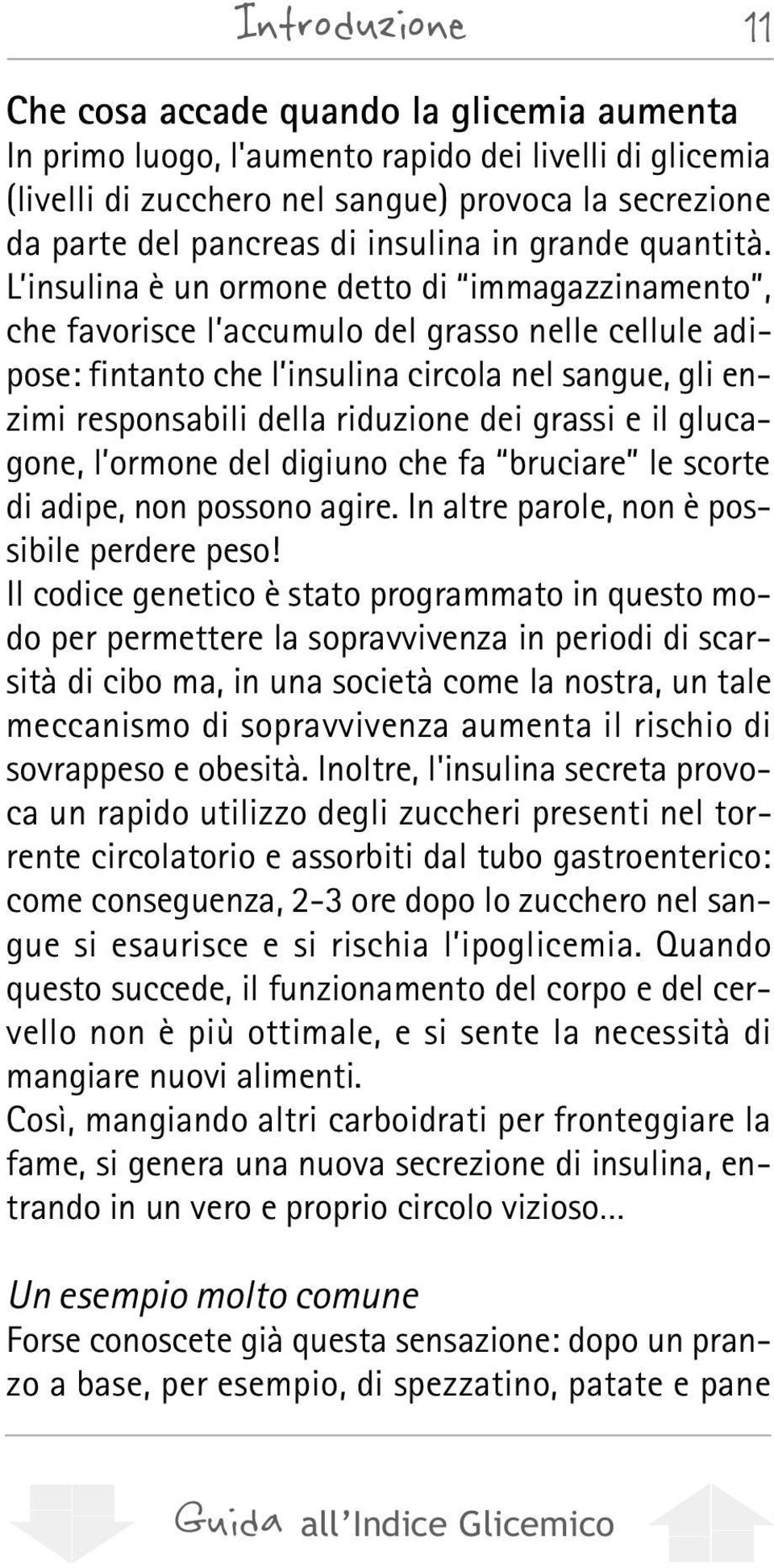 Introduzione 11

Che cosa accade quando la glicemia aumenta
In primo luogo, l'aumento rapido dei livelli di glicemia (livelli di zucchero nel sangue) provoca la secrezione da parte del pancreas di insulina in grande quantità. L'insulina è un ormone detto di "immagazzinamento", che favorisce l'accumulo del grasso nelle cellule adipose: fintanto che l'insulina circola nel sangue, gli enzimi responsabili della riduzione dei grassi e il glucagone, l'ormone del digiuno che fa "bruciare" le scorte di adipe, non possono agire. In altre parole, non è possibile perdere peso!
Il codice genetico è stato programmato in questo modo per permettere la sopravvivenza in periodi di scarsità di cibo ma, in una società come la nostra, un tale meccanismo di sopravvivenza aumenta il rischio di sovrappeso e obesità. Inoltre, l'insulina secreta provoca un rapido utilizzo degli zuccheri presenti nel torrente circolatorio e assorbiti dal tubo gastroenterico: come conseguenza, 2-3 ore dopo lo zucchero nel sangue si esaurisce e si rischia l'ipoglicemia. Quando questo succede, il funzionamento del corpo e del cervello non è più ottimale, e si sente la necessità di mangiare nuovi alimenti.
Così, mangiando altri carboidrati per fronteggiare la fame, si genera una nuova secrezione di insulina, entrando in un vero e proprio circolo vizioso...

Un esempio molto comune
Forse conoscete già questa sensazione: dopo un pranzo a base, per esempio, di spezzatino, patate e pane

Guida all'Indice Glicemico